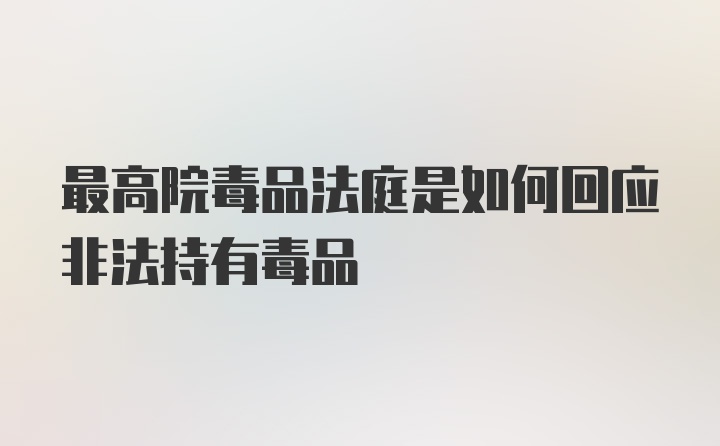 最高院毒品法庭是如何回应非法持有毒品